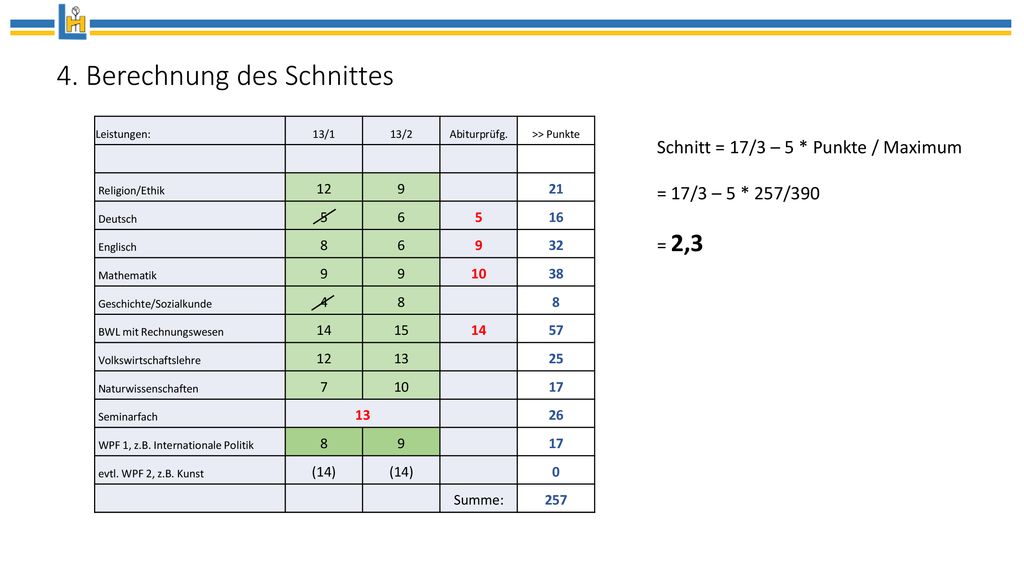 4. Berechnung des Schnittes

| Leistungen: | 13/1 | 13/2 | Abiturprüfg. | >> Punkte |
|---|---|---|---|---|
| | | | | |
| Religion/Ethik | 12 | 9 | | 21 |
| Deutsch | 5 | 6 | 5 | 16 |
| Englisch | 8 | 6 | 9 | 32 |
| Mathematik | 9 | 9 | 10 | 38 |
| Geschichte/Sozialkunde | 4 | 8 | | 8 |
| BWL mit Rechnungswesen | 14 | 15 | 14 | 57 |
| Volkswirtschaftslehre | 12 | 13 | | 25 |
| Naturwissenschaften | 7 | 10 | | 17 |
| Seminarfach | 13 | | | 26 |
| WPF 1, z.B. Internationale Politik | 8 | 9 | | 17 |
| evtl. WPF 2, z.B. Kunst | (14) | (14) | | 0 |
| | | | Summe: | 257 |

Schnitt = 17/3 – 5 * Punkte / Maximum

= 17/3 – 5 * 257/390

= 2,3